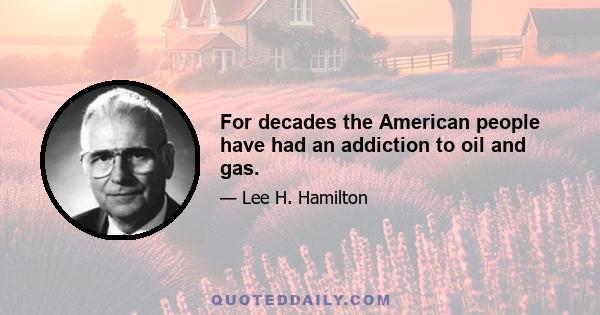 For decades the American people have had an addiction to oil and gas.

— Lee H. Hamilton

QUOTEDDAILY.COM